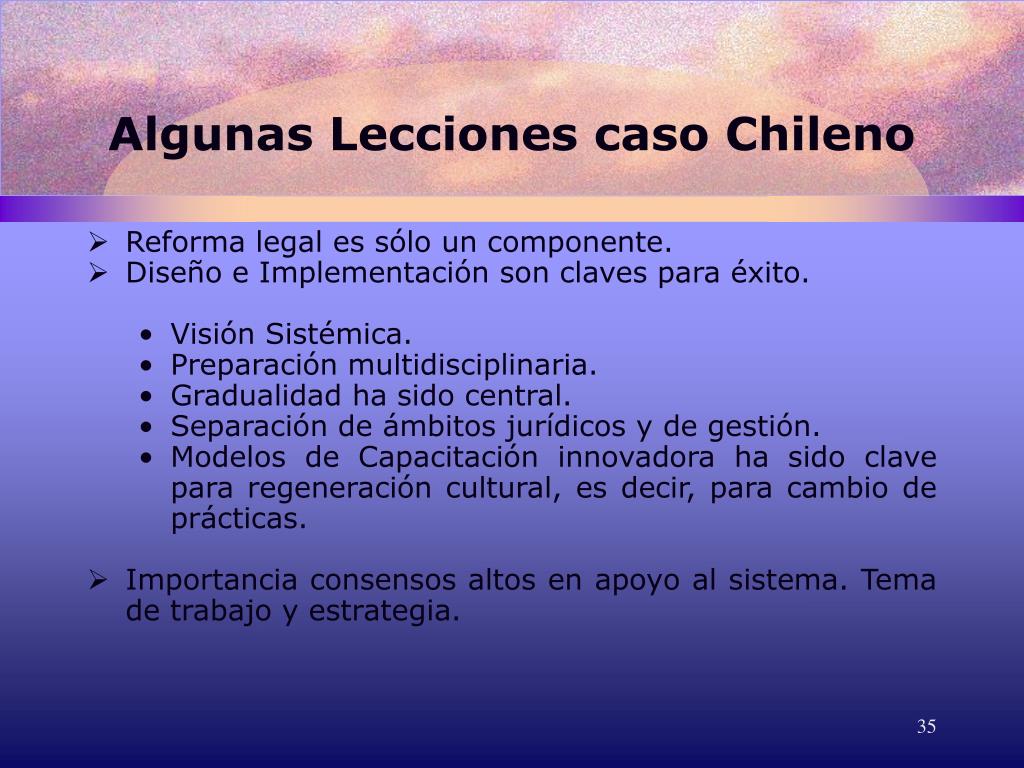 Algunas Lecciones caso Chileno

➢ Reforma legal es sólo un componente.
➢ Diseño e Implementación son claves para éxito.

• Visión Sistémica.
• Preparación multidisciplinaria.
• Gradualidad ha sido central.
• Separación de ámbitos jurídicos y de gestión.
• Modelos de Capacitación innovadora ha sido clave para regeneración cultural, es decir, para cambio de prácticas.

➢ Importancia consensos altos en apoyo al sistema. Tema de trabajo y estrategia.

35